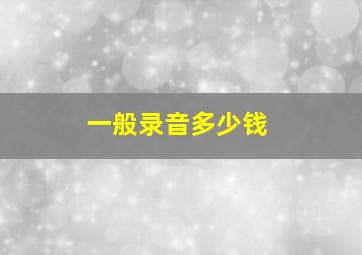 一般录音多少钱